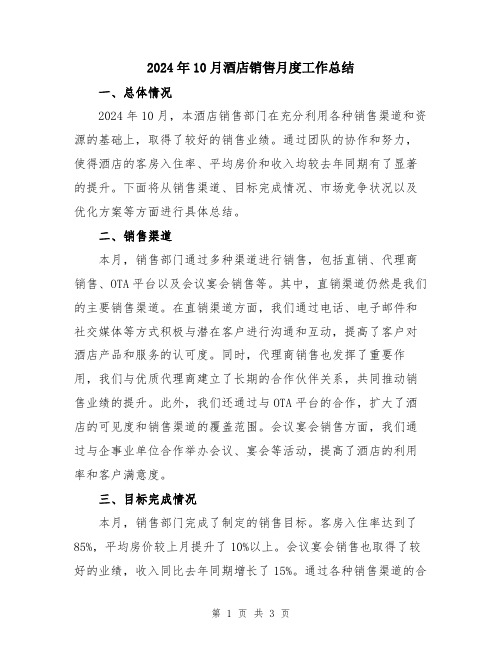 2024年10月酒店销售月度工作总结

一、总体情况

2024年10月，本酒店销售部门在充分利用各种销售渠道和资源的基础上，取得了较好的销售业绩。通过团队的协作和努力，使得酒店的客房入住率、平均房价和收入均较去年同期有了显著的提升。下面将从销售渠道、目标完成情况、市场竞争状况以及优化方案等方面进行具体总结。

二、销售渠道

本月，销售部门通过多种渠道进行销售，包括直销、代理商销售、OTA平台以及会议宴会销售等。其中，直销渠道仍然是我们的主要销售渠道。在直销渠道方面，我们通过电话、电子邮件和社交媒体等方式积极与潜在客户进行沟通和互动，提高了客户对酒店产品和服务的认可度。同时，代理商销售也发挥了重要作用，我们与优质代理商建立了长期的合作伙伴关系，共同推动销售业绩的提升。此外，我们还通过与OTA平台的合作，扩大了酒店的可见度和销售渠道的覆盖范围。会议宴会销售方面，我们通过与企事业单位合作举办会议、宴会等活动，提高了酒店的利用率和客户满意度。

三、目标完成情况

本月，销售部门完成了制定的销售目标。客房入住率达到了85%，平均房价较上月提升了10%以上。会议宴会销售也取得了较好的业绩，收入同比去年同期增长了15%。通过各种销售渠道的合

第 1 页 共 3 页